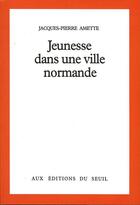 JACQUES-PIERRE AMETTE

Jeunesse dans une ville normande

AUX ÉDITIONS DU SEUIL